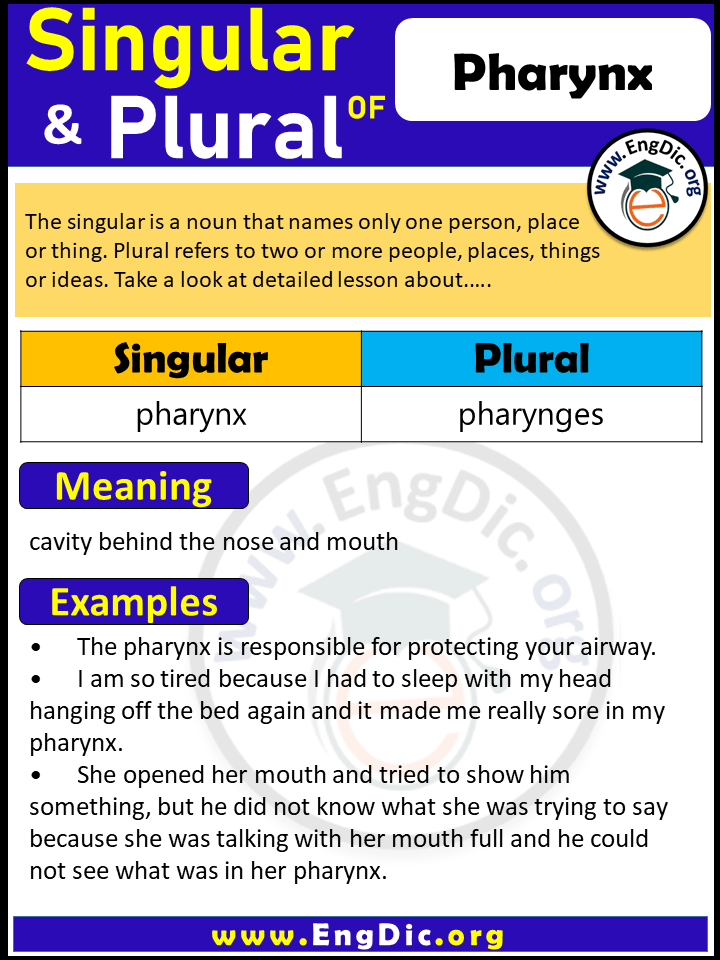 Singular & Plural OF

Pharynx

www.EngDic.org

The singular is a noun that names only one person, place or thing. Plural refers to two or more people, places, things or ideas. Take a look at detailed lesson about…..

| Singular | Plural |
|---|---|
| pharynx | pharynges |

Meaning

cavity behind the nose and mouth

Examples

• The pharynx is responsible for protecting your airway.
• I am so tired because I had to sleep with my head hanging off the bed again and it made me really sore in my pharynx.
• She opened her mouth and tried to show him something, but he did not know what she was trying to say because she was talking with her mouth full and he could not see what was in her pharynx.

www.EngDic.org

www.EngDic.org